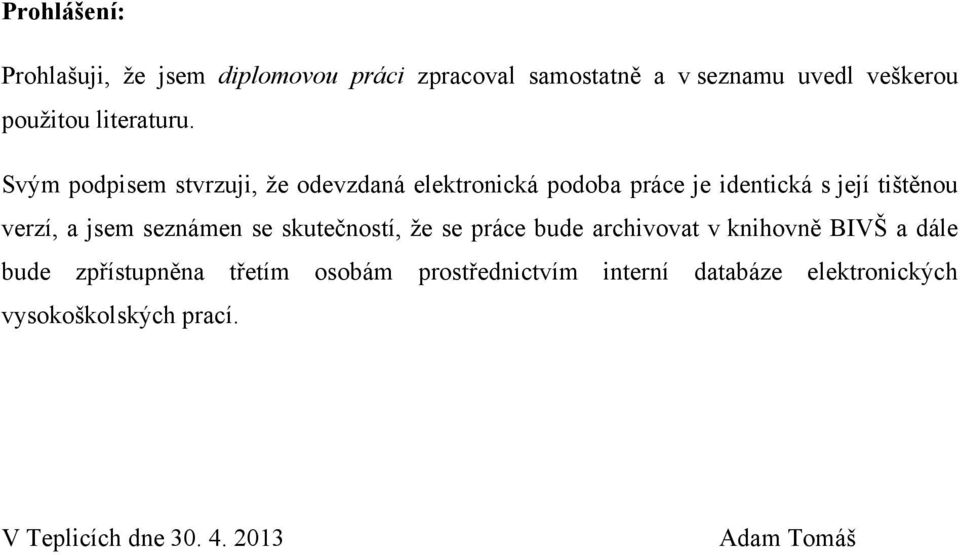 Prohlášení:

Prohlašuji, že jsem diplomovou práci zpracoval samostatně a v seznamu uvedl veškerou použitou literaturu.

Svým podpisem stvrzuji, že odevzdaná elektronická podoba práce je identická s její tištěnou verzí, a jsem seznámen se skutečností, že se práce bude archivovat v knihovně BIVŠ a dále bude zpřístupněna třetím osobám prostřednictvím interní databáze elektronických vysokoškolských prací.

V Teplicích dne 30. 4. 2013

Adam Tomáš